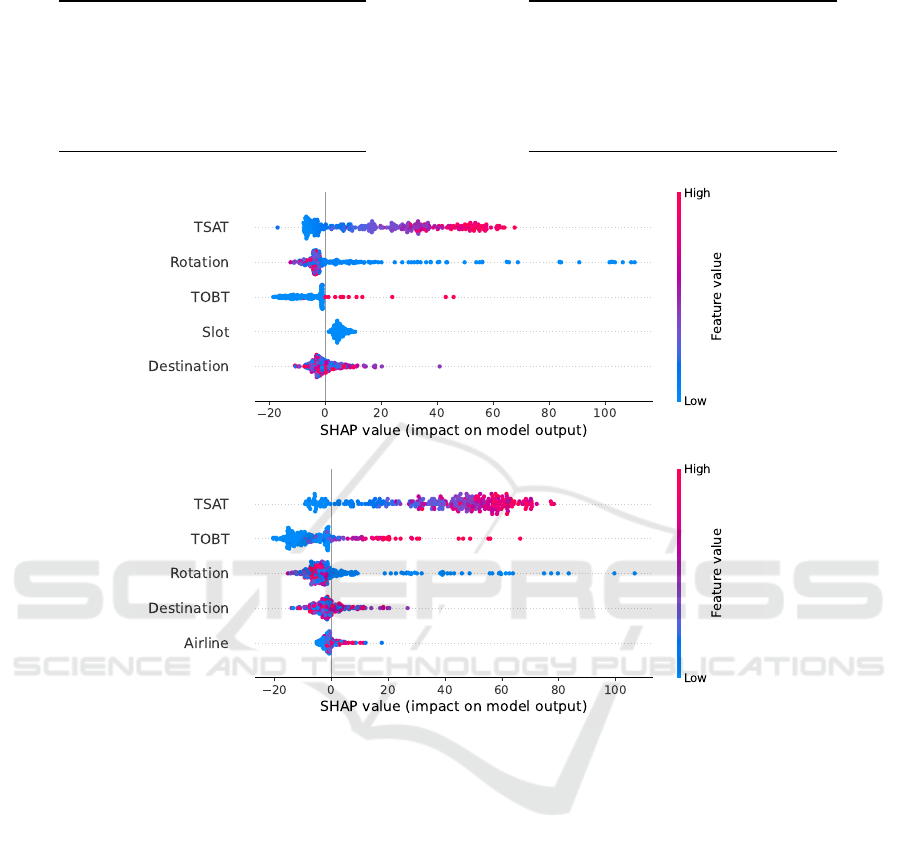 TSAT
Rotation
TOBT
Slot
Destination
−20 0 20 40 60 80 100
SHAP value (impact on model output)
High
Feature value
Low

TSAT
TOBT
Rotation
Destination
Airline
−20 0 20 40 60 80 100
SHAP value (impact on model output)
High
Feature value
Low

SCITEPRESS
SCIENCE AND TECHNOLOGY PUBLICATIONS